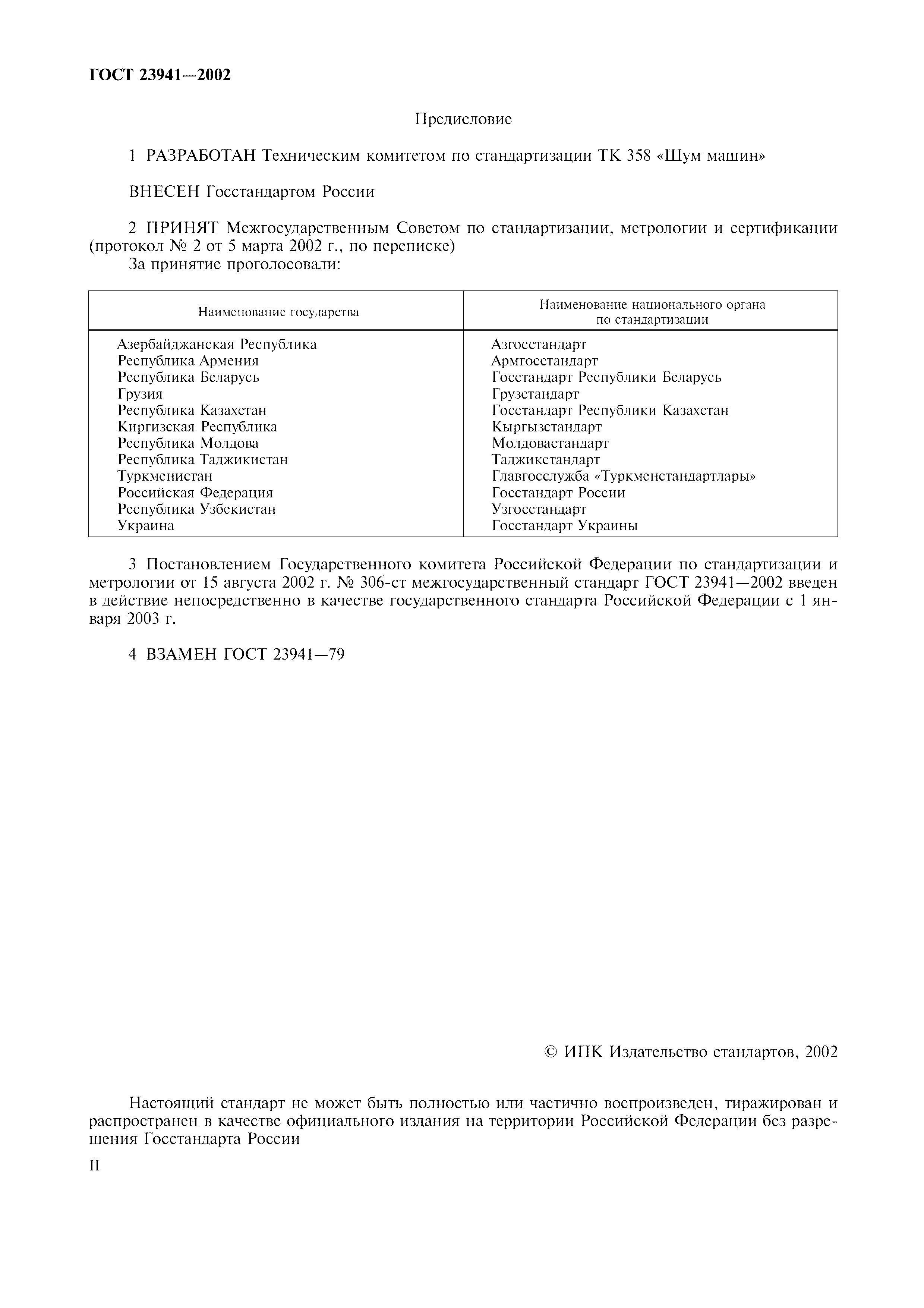 ГОСТ 23941—2002

Предисловие

1 РАЗРАБОТАН Техническим комитетом по стандартизации ТК 358 «Шум машин»

ВНЕСЕН Госстандартом России

2 ПРИНЯТ Межгосударственным Советом по стандартизации, метрологии и сертификации (протокол № 2 от 5 марта 2002 г., по переписке)
За принятие проголосовали:

| Наименование государства | Наименование национального органа по стандартизации |
|---|---|
| Азербайджанская Республика | Азгосстандарт |
| Республика Армения | Армгосстандарт |
| Республика Беларусь | Госстандарт Республики Беларусь |
| Грузия | Грузстандарт |
| Республика Казахстан | Госстандарт Республики Казахстан |
| Киргизская Республика | Кыргызстандарт |
| Республика Молдова | Молдовастандарт |
| Республика Таджикистан | Таджикстандарт |
| Туркменистан | Главгосслужба «Туркменстандартлары» |
| Российская Федерация | Госстандарт России |
| Республика Узбекистан | Узгосстандарт |
| Украина | Госстандарт Украины |

3 Постановлением Государственного комитета Российской Федерации по стандартизации и метрологии от 15 августа 2002 г. № 306-ст межгосударственный стандарт ГОСТ 23941—2002 введен в действие непосредственно в качестве государственного стандарта Российской Федерации с 1 января 2003 г.

4 ВЗАМЕН ГОСТ 23941—79

© ИПК Издательство стандартов, 2002

Настоящий стандарт не может быть полностью или частично воспроизведен, тиражирован и распространен в качестве официального издания на территории Российской Федерации без разрешения Госстандарта России

II